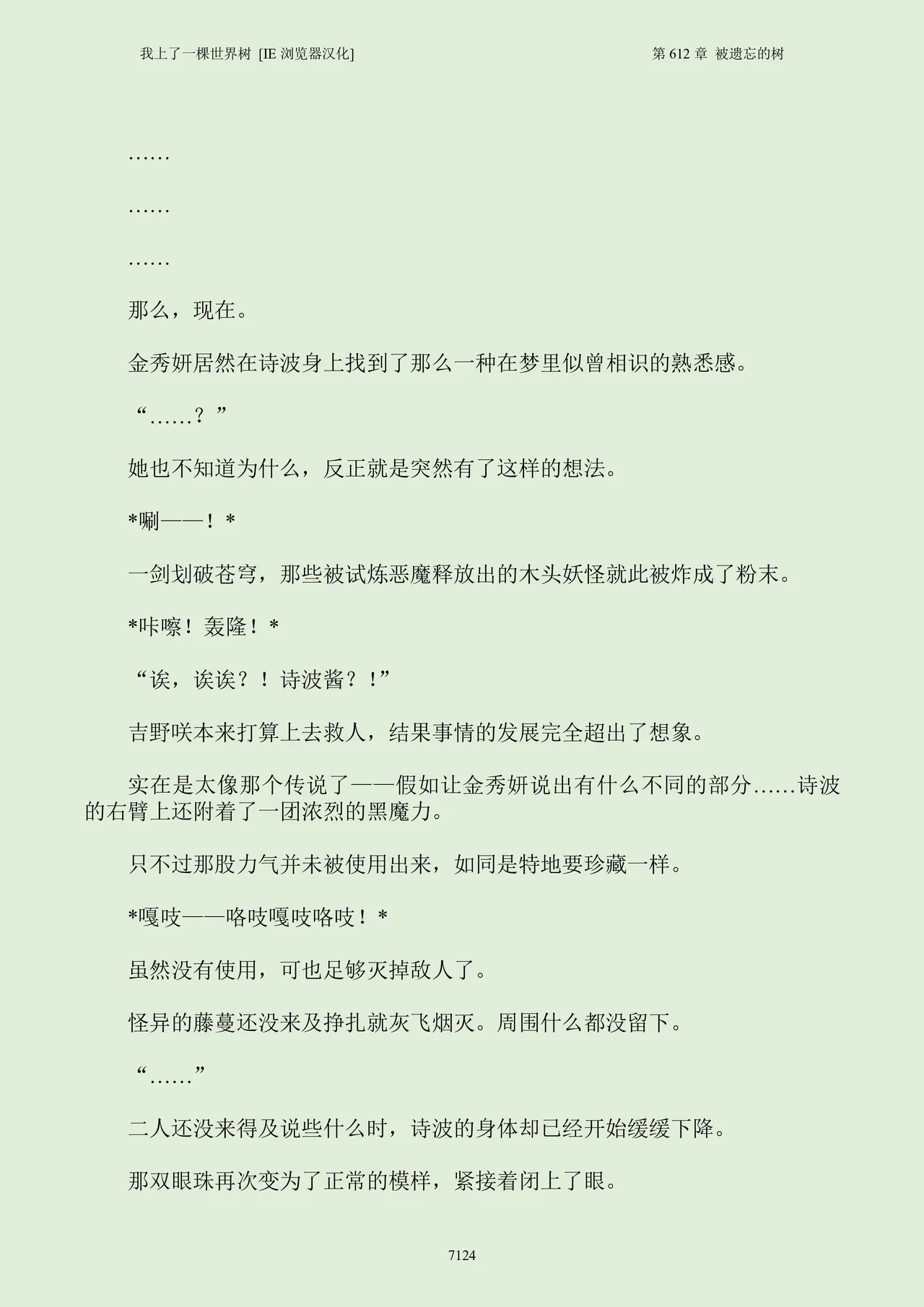 我上了一棵世界树 [IE 浏览器汉化]

第 612 章 被遗忘的树

……

……

……

那么，现在。

金秀妍居然在诗波身上找到了那么一种在梦里似曾相识的熟悉感。

“……？”

她也不知道为什么，反正就是突然有了这样的想法。

*唰——！*

一剑划破苍穹，那些被试炼恶魔释放出的木头妖怪就此被炸成了粉末。

*咔嚓！轰隆！*

“诶，诶诶？！诗波酱？！”

吉野咲本来打算上去救人，结果事情的发展完全超出了想象。

实在是太像那个传说了——假如让金秀妍说出有什么不同的部分……诗波的右臂上还附着了一团浓烈的黑魔力。

只不过那股力气并未被使用出来，如同是特地要珍藏一样。

*嘎吱——咯吱嘎吱咯吱！*

虽然没有使用，可也足够灭掉敌人了。

怪异的藤蔓还没来及挣扎就灰飞烟灭。周围什么都没留下。

“……”

二人还没来得及说些什么时，诗波的身体却已经开始缓缓下降。

那双眼珠再次变为了正常的模样，紧接着闭上了眼。

7124